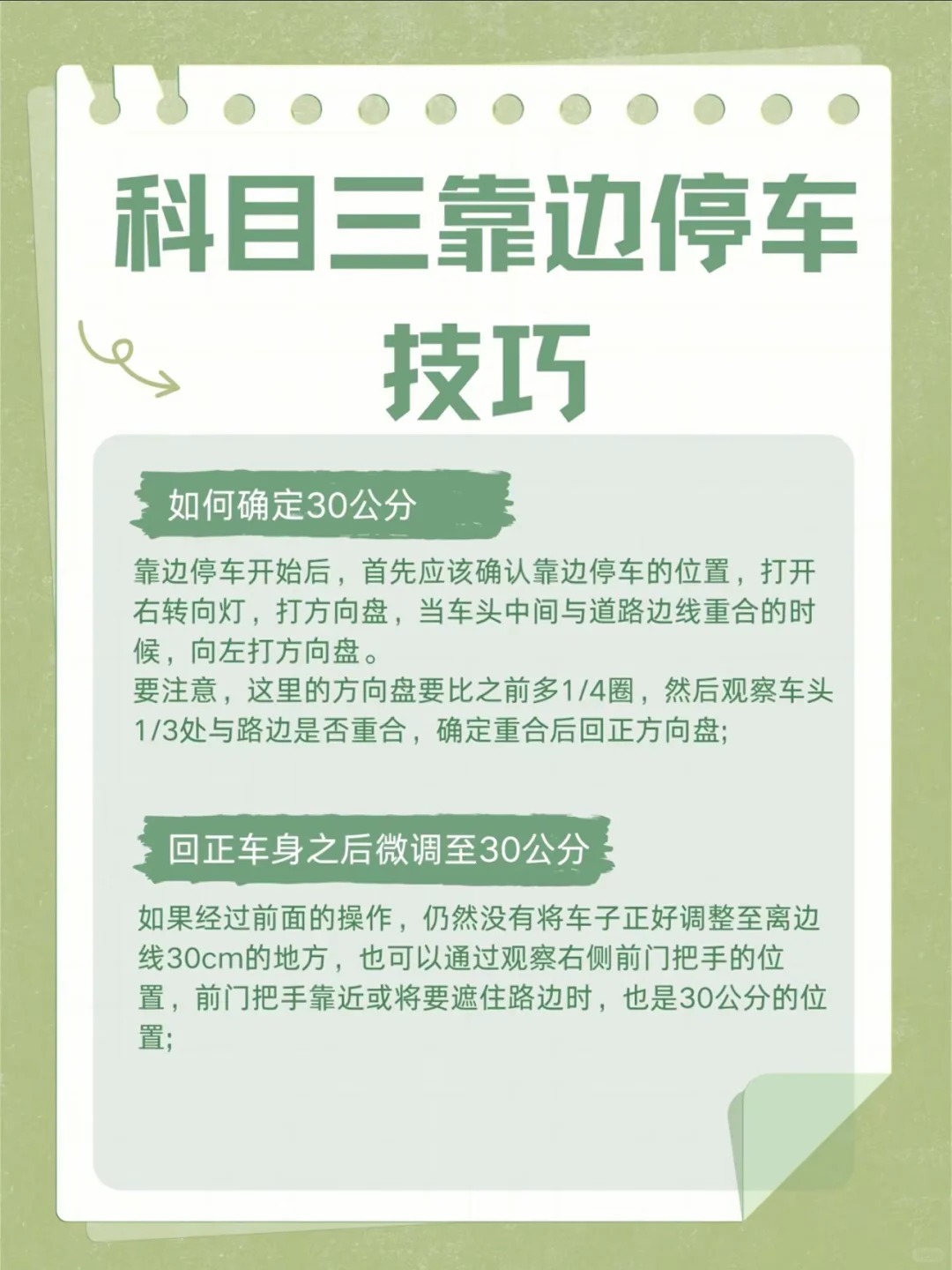 科目三靠边停车技巧

如何确定30公分

靠边停车开始后，首先应该确认靠边停车的位置，打开右转向灯，打方向盘，当车头中间与道路边线重合的时候，向左打方向盘。
要注意，这里的方向盘要比之前多1/4圈，然后观察车头1/3处与路边是否重合，确定重合后回正方向盘;

回正车身之后微调至30公分

如果经过前面的操作，仍然没有将车子正好调整至离边线30cm的地方，也可以通过观察右侧前门把手的位置，前门把手靠近或将要遮住路边时，也是30公分的位置;